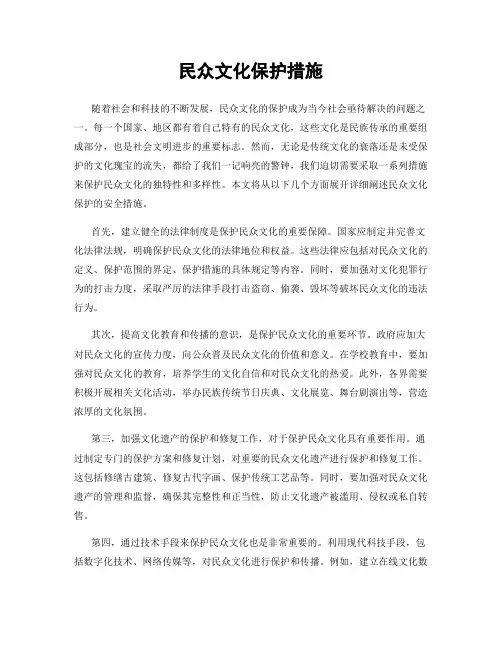 民众文化保护措施

随着社会和科技的不断发展，民众文化的保护成为当今社会亟待解决的问题之一。每一个国家、地区都有着自己特有的民众文化，这些文化是民族传承的重要组成部分，也是社会文明进步的重要标志。然而，无论是传统文化的衰落还是未受保护的文化瑰宝的流失，都给了我们一记响亮的警钟，我们迫切需要采取一系列措施来保护民众文化的独特性和多样性。本文将从以下几个方面展开详细阐述民众文化保护的安全措施。

首先，建立健全的法律制度是保护民众文化的重要保障。国家应制定并完善文化法律法规，明确保护民众文化的法律地位和权益。这些法律应包括对民众文化的定义、保护范围的界定、保护措施的具体规定等内容。同时，要加强对文化犯罪行为的打击力度，采取严厉的法律手段打击盗窃、偷袭、毁坏等破坏民众文化的违法行为。

其次，提高文化教育和传播的意识，是保护民众文化的重要环节。政府应加大对民众文化的宣传力度，向公众普及民众文化的价值和意义。在学校教育中，要加强对民众文化的教育，培养学生的文化自信和对民众文化的热爱。此外，各界需要积极开展相关文化活动，举办民族传统节日庆典、文化展览、舞台剧演出等，营造浓厚的文化氛围。

第三，加强文化遗产的保护和修复工作，对于保护民众文化具有重要作用。通过制定专门的保护方案和修复计划，对重要的民众文化遗产进行保护和修复工作。这包括修缮古建筑、修复古代字画、保护传统工艺品等。同时，要加强对民众文化遗产的管理和监督，确保其完整性和正当性，防止文化遗产被滥用、侵权或私自转售。

第四，通过技术手段来保护民众文化也是非常重要的。利用现代科技手段，包括数字化技术、网络传媒等，对民众文化进行保护和传播。例如，建立在线文化数